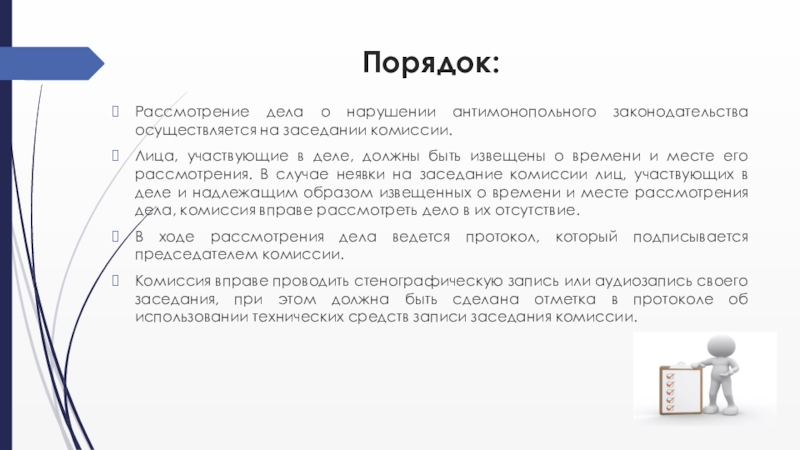 Порядок:

Рассмотрение дела о нарушении антимонопольного законодательства осуществляется на заседании комиссии.

Лица, участвующие в деле, должны быть извещены о времени и месте его рассмотрения. В случае неявки на заседание комиссии лиц, участвующих в деле и надлежащим образом извещенных о времени и месте рассмотрения дела, комиссия вправе рассмотреть дело в их отсутствие.

В ходе рассмотрения дела ведется протокол, который подписывается председателем комиссии.

Комиссия вправе проводить стенографическую запись или аудиозапись своего заседания, при этом должна быть сделана отметка в протоколе об использовании технических средств записи заседания комиссии.